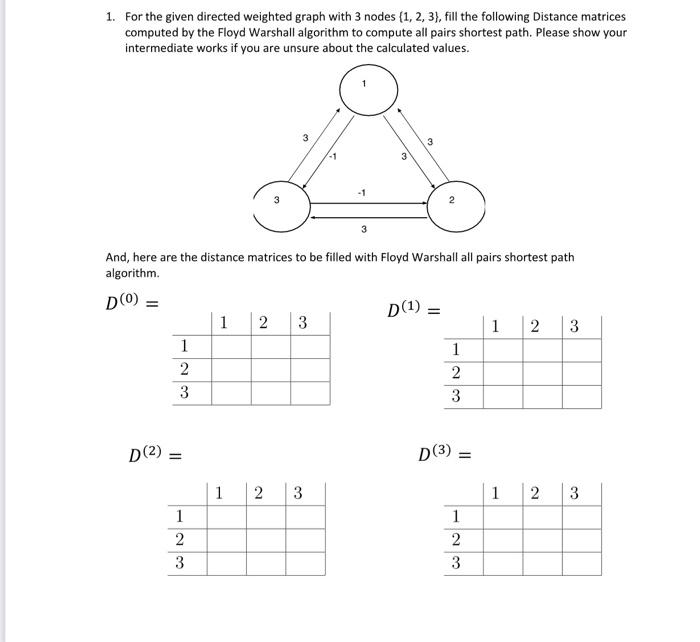 1. For the given directed weighted graph with 3 nodes {1, 2, 3}, fill the following Distance matrices computed by the Floyd Warshall algorithm to compute all pairs shortest path. Please show your intermediate works if you are unsure about the calculated values.

1

3

-1

3

3

3

-1

2

3

And, here are the distance matrices to be filled with Floyd Warshall all pairs shortest path algorithm.

$D^{(0)} =$

| | 1 | 2 | 3 |
|---|---|---|---|
| 1 | | | |
| 2 | | | |
| 3 | | | |

$D^{(1)} =$

| | 1 | 2 | 3 |
|---|---|---|---|
| 1 | | | |
| 2 | | | |
| 3 | | | |

$D^{(2)} =$

| | 1 | 2 | 3 |
|---|---|---|---|
| 1 | | | |
| 2 | | | |
| 3 | | | |

$D^{(3)} =$

| | 1 | 2 | 3 |
|---|---|---|---|
| 1 | | | |
| 2 | | | |
| 3 | | | |